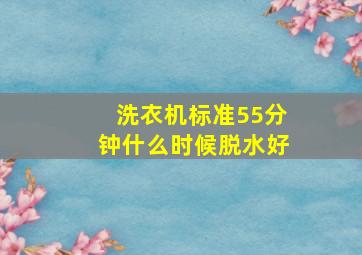 洗衣机标准55分钟什么时候脱水好